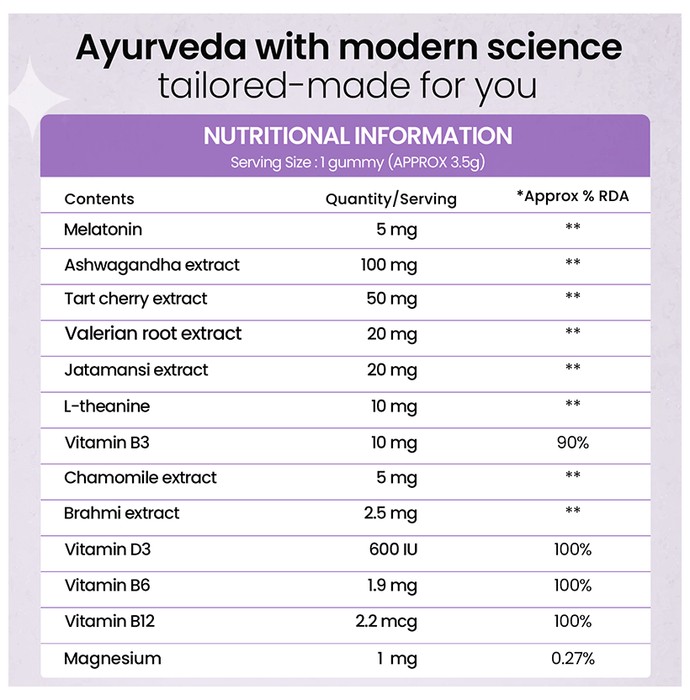 Ayurveda with modern science
tailored-made for you

NUTRITIONAL INFORMATION
Serving Size : 1 gummy (APPROX 3.5g)

| Contents | Quantity/Serving | *Approx % RDA |
|---|---|---|
| Melatonin | 5 mg | ** |
| Ashwagandha extract | 100 mg | ** |
| Tart cherry extract | 50 mg | ** |
| Valerian root extract | 20 mg | ** |
| Jatamansi extract | 20 mg | ** |
| L-theanine | 10 mg | ** |
| Vitamin B3 | 10 mg | 90% |
| Chamomile extract | 5 mg | ** |
| Brahmi extract | 2.5 mg | ** |
| Vitamin D3 | 600 IU | 100% |
| Vitamin B6 | 1.9 mg | 100% |
| Vitamin B12 | 2.2 mcg | 100% |
| Magnesium | 1 mg | 0.27% |